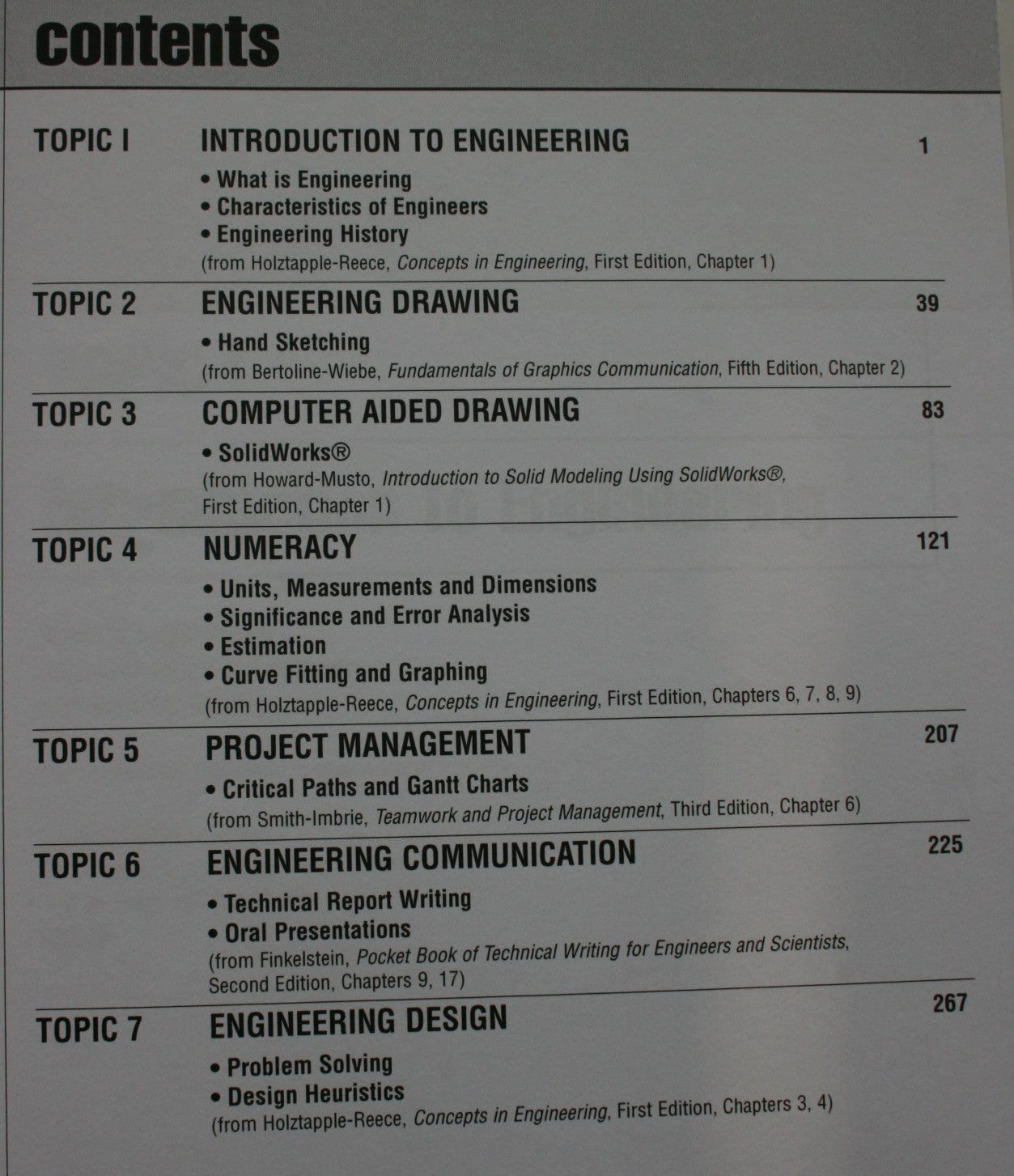 contents

TOPIC I INTRODUCTION TO ENGINEERING 1
• What is Engineering
• Characteristics of Engineers
• Engineering History
(from Holztapple-Reece, Concepts in Engineering, First Edition, Chapter 1)

TOPIC 2 ENGINEERING DRAWING 39
• Hand Sketching
(from Bertoline-Wiebe, Fundamentals of Graphics Communication, Fifth Edition, Chapter 2)

TOPIC 3 COMPUTER AIDED DRAWING 83
• SolidWorks®
(from Howard-Musto, Introduction to Solid Modeling Using SolidWorks®, First Edition, Chapter 1)

TOPIC 4 NUMERACY 121
• Units, Measurements and Dimensions
• Significance and Error Analysis
• Estimation
• Curve Fitting and Graphing
(from Holztapple-Reece, Concepts in Engineering, First Edition, Chapters 6, 7, 8, 9)

TOPIC 5 PROJECT MANAGEMENT 207
• Critical Paths and Gantt Charts
(from Smith-Imbrie, Teamwork and Project Management, Third Edition, Chapter 6)

TOPIC 6 ENGINEERING COMMUNICATION 225
• Technical Report Writing
• Oral Presentations
(from Finkelstein, Pocket Book of Technical Writing for Engineers and Scientists, Second Edition, Chapters 9, 17)

TOPIC 7 ENGINEERING DESIGN 267
• Problem Solving
• Design Heuristics
(from Holztapple-Reece, Concepts in Engineering, First Edition, Chapters 3, 4)